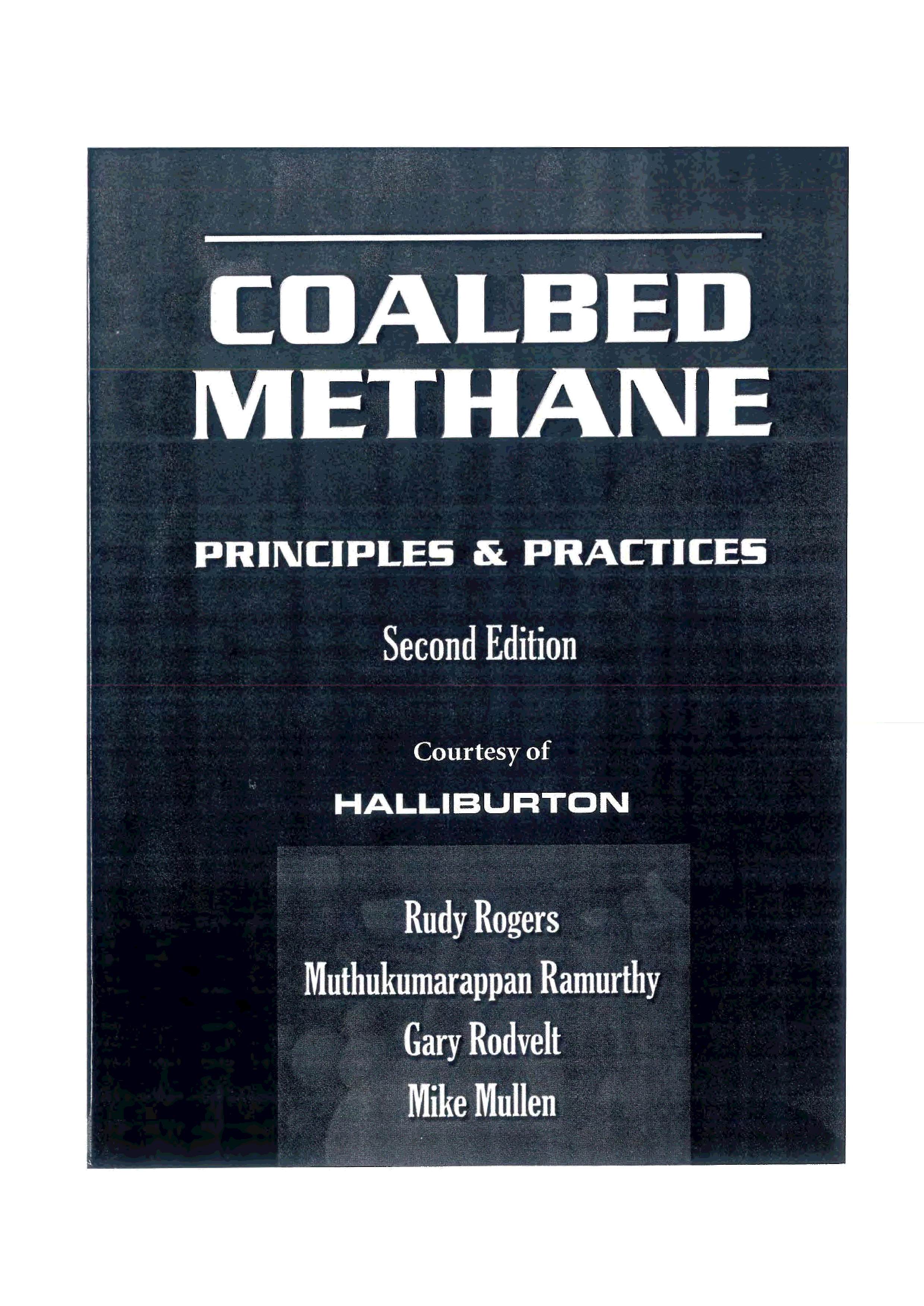 COALBED
METHANE

PRINCIPLES & PRACTICES

Second Edition

Courtesy of

HALLIBURTON

Rudy Rogers
Muthukumarappan Ramurthy
Gary Rodvelt
Mike Mullen